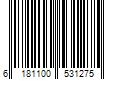 6 181100 531275